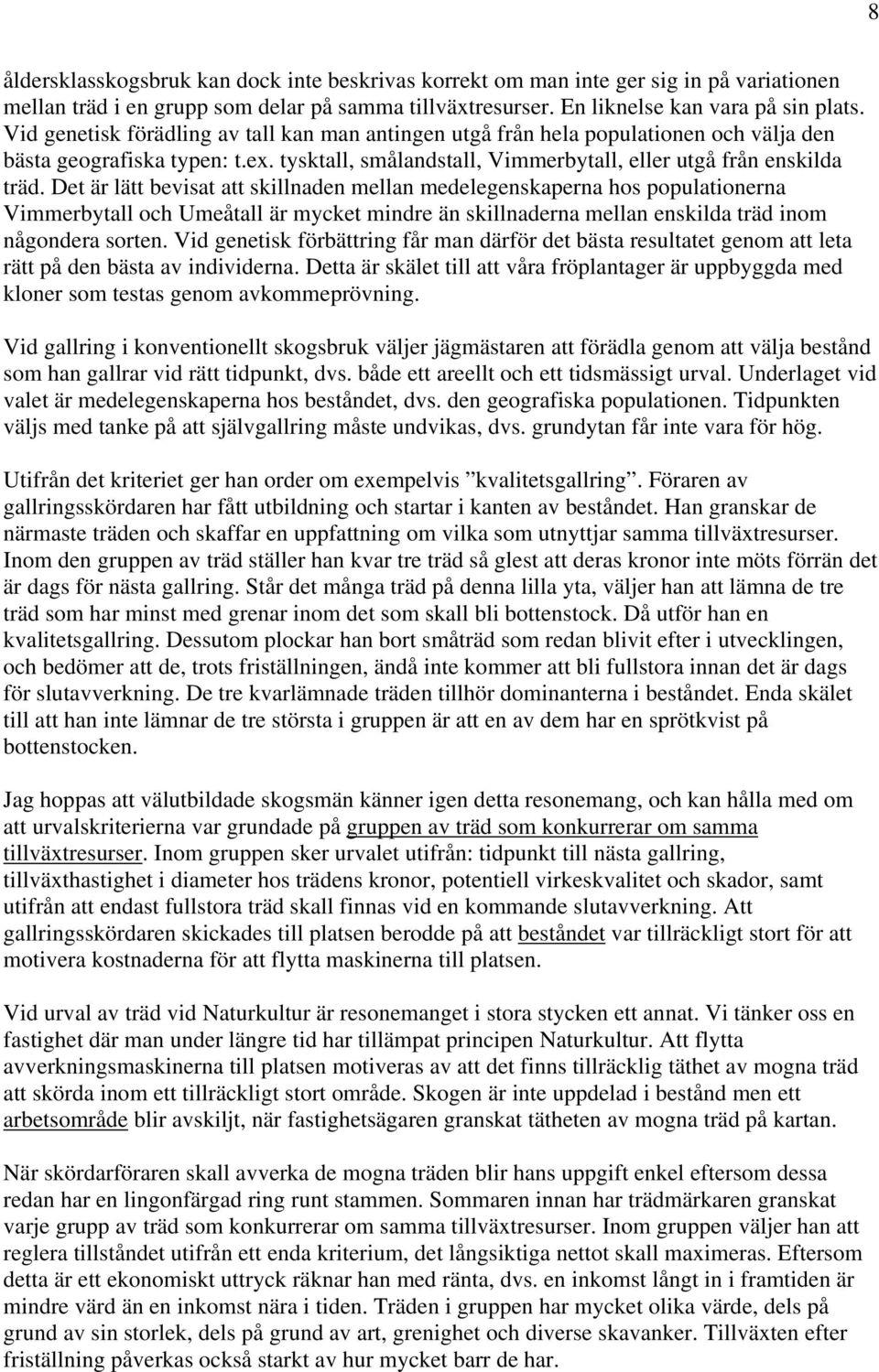 8

åldersklasskogsbruk kan dock inte beskrivas korrekt om man inte ger sig in på variationen mellan träd i en grupp som delar på samma tillväxtresurser. En liknelse kan vara på sin plats. Vid genetisk förädling av tall kan man antingen utgå från hela populationen och välja den bästa geografiska typen: t.ex. tysktall, smålandstall, Vimmerbytall, eller utgå från enskilda träd. Det är lätt bevisat att skillnaden mellan medelegenskaperna hos populationerna Vimmerbytall och Umeåtall är mycket mindre än skillnaderna mellan enskilda träd inom någondera sorten. Vid genetisk förbättring får man därför det bästa resultatet genom att leta rätt på den bästa av individerna. Detta är skälet till att våra fröplantager är uppbyggda med kloner som testas genom avkommeprövning.

Vid gallring i konventionellt skogsbruk väljer jägmästaren att förädla genom att välja bestånd som han gallrar vid rätt tidpunkt, dvs. både ett areellt och ett tidsmässigt urval. Underlaget vid valet är medelegenskaperna hos beståndet, dvs. den geografiska populationen. Tidpunkten väljs med tanke på att självgallring måste undvikas, dvs. grundytan får inte vara för hög.

Utifrån det kriteriet ger han order om exempelvis ”kvalitetsgallring”. Föraren av gallringsskördaren har fått utbildning och startar i kanten av beståndet. Han granskar de närmaste träden och skaffar en uppfattning om vilka som utnyttjar samma tillväxtresurser. Inom den gruppen av träd ställer han kvar tre träd så glest att deras kronor inte möts förrän det är dags för nästa gallring. Står det många träd på denna lilla yta, väljer han att lämna de tre träd som har minst med grenar inom det som skall bli bottenstock. Då utför han en kvalitetsgallring. Dessutom plockar han bort småträd som redan blivit efter i utvecklingen, och bedömer att de, trots friställningen, ändå inte kommer att bli fullstora innan det är dags för slutavverkning. De tre kvarlämnade träden tillhör dominanterna i beståndet. Enda skälet till att han inte lämnar de tre största i gruppen är att en av dem har en sprötkvist på bottenstocken.

Jag hoppas att välutbildade skogsmän känner igen detta resonemang, och kan hålla med om att urvalskriterierna var grundade på gruppen av träd som konkurrerar om samma tillväxtresurser. Inom gruppen sker urvalet utifrån: tidpunkt till nästa gallring, tillväxthastighet i diameter hos trädens kronor, potentiell virkeskvalitet och skador, samt utifrån att endast fullstora träd skall finnas vid en kommande slutavverkning. Att gallringsskördaren skickades till platsen berodde på att beståndet var tillräckligt stort för att motivera kostnaderna för att flytta maskinerna till platsen.

Vid urval av träd vid Naturkultur är resonemanget i stora stycken ett annat. Vi tänker oss en fastighet där man under längre tid har tillämpat principen Naturkultur. Att flytta avverkningsmaskinerna till platsen motiveras av att det finns tillräcklig täthet av mogna träd att skörda inom ett tillräckligt stort område. Skogen är inte uppdelad i bestånd men ett arbetsområde blir avskiljt, när fastighetsägaren granskat tätheten av mogna träd på kartan.

När skördarföraren skall avverka de mogna träden blir hans uppgift enkel eftersom dessa redan har en lingonfärgad ring runt stammen. Sommaren innan har trädmärkaren granskat varje grupp av träd som konkurrerar om samma tillväxtresurser. Inom gruppen väljer han att reglera tillståndet utifrån ett enda kriterium, det långsiktiga nettot skall maximeras. Eftersom detta är ett ekonomiskt uttryck räknar han med ränta, dvs. en inkomst långt in i framtiden är mindre värd än en inkomst nära i tiden. Träden i gruppen har mycket olika värde, dels på grund av sin storlek, dels på grund av art, grenighet och diverse skavanker. Tillväxten efter friställning påverkas också starkt av hur mycket barr de har.